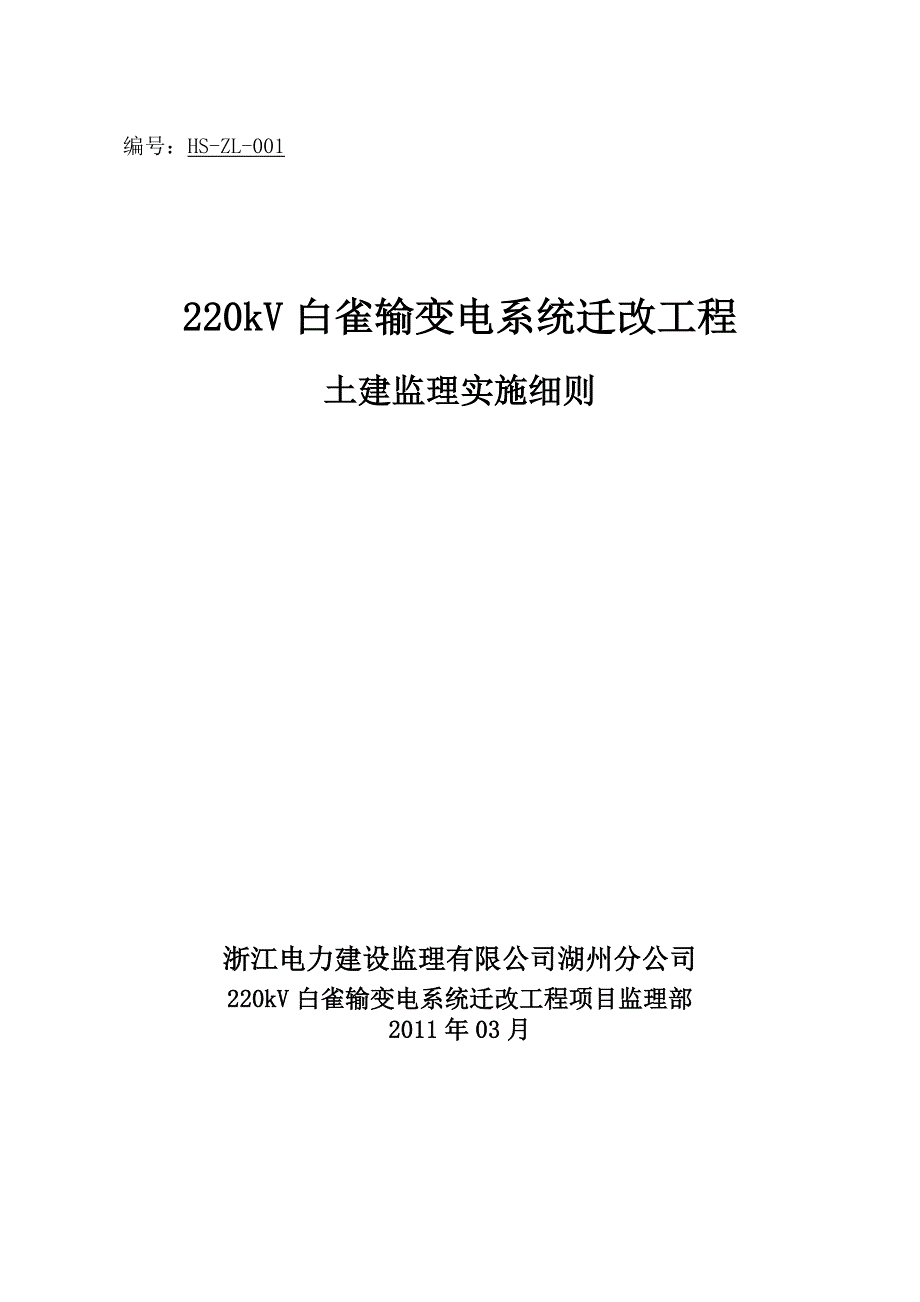 编号：HS-ZL-001

220kV 白雀输变电系统迁改工程

土建监理实施细则

浙江电力建设监理有限公司湖州分公司
220kV 白雀输变电系统迁改工程项目监理部
2011 年 03 月